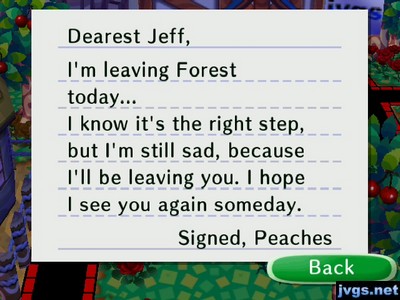 Dearest Jeff,

I'm leaving Forest today... I know it's the right step, but I'm still sad, because I'll be leaving you. I hope I see you again someday.

Signed, Peaches

Back

jvgs.net